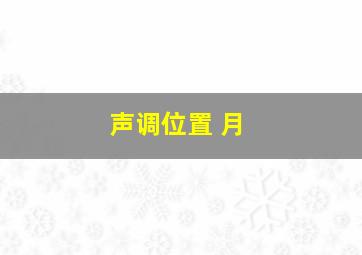 声调位置 月